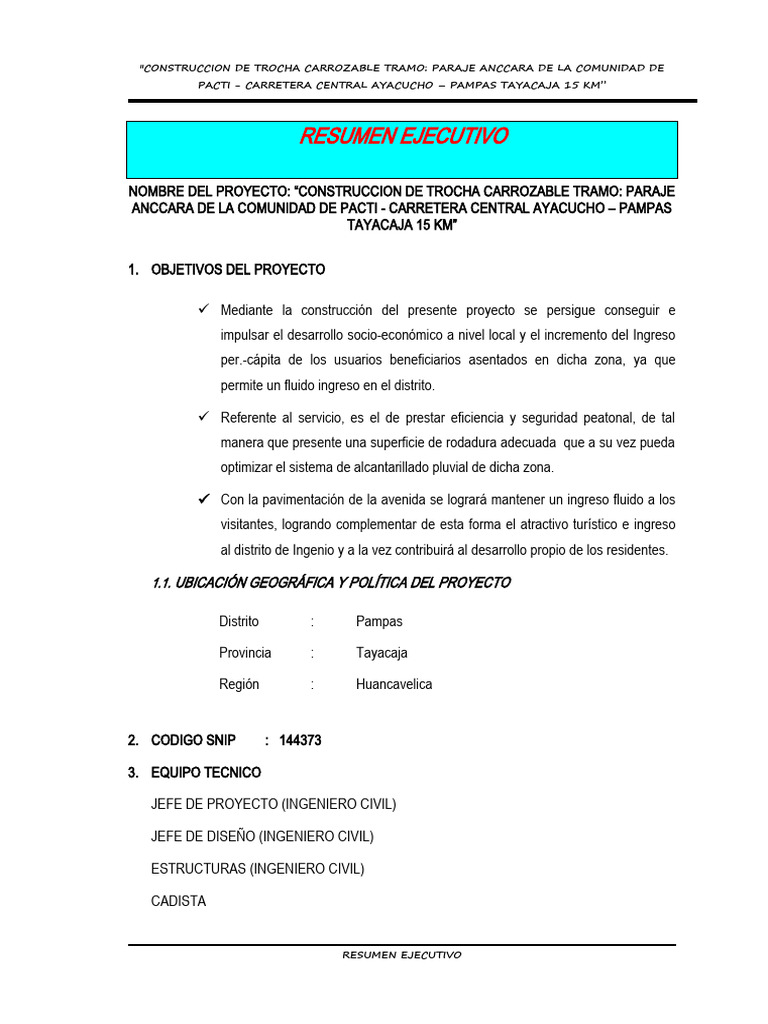 "CONSTRUCCION DE TROCHA CARROZABLE TRAMO: PARAJE ANCCARA DE LA COMUNIDAD DE PACTI - CARRETERA CENTRAL AYACUCHO – PAMPAS TAYACAJA 15 KM"

RESUMEN EJECUTIVO

NOMBRE DEL PROYECTO: "CONSTRUCCION DE TROCHA CARROZABLE TRAMO: PARAJE ANCCARA DE LA COMUNIDAD DE PACTI - CARRETERA CENTRAL AYACUCHO – PAMPAS TAYACAJA 15 KM"

1. OBJETIVOS DEL PROYECTO

✓ Mediante la construcción del presente proyecto se persigue conseguir e impulsar el desarrollo socio-económico a nivel local y el incremento del Ingreso per.-cápita de los usuarios beneficiarios asentados en dicha zona, ya que permite un fluido ingreso en el distrito.

✓ Referente al servicio, es el de prestar eficiencia y seguridad peatonal, de tal manera que presente una superficie de rodadura adecuada que a su vez pueda optimizar el sistema de alcantarillado pluvial de dicha zona.

✓ Con la pavimentación de la avenida se logrará mantener un ingreso fluido a los visitantes, logrando complementar de esta forma el atractivo turístico e ingreso al distrito de Ingenio y a la vez contribuirá al desarrollo propio de los residentes.

1.1. UBICACIÓN GEOGRÁFICA Y POLÍTICA DEL PROYECTO

Distrito : Pampas
Provincia : Tayacaja
Región : Huancavelica

2. CODIGO SNIP : 144373

3. EQUIPO TECNICO

JEFE DE PROYECTO (INGENIERO CIVIL)

JEFE DE DISEÑO (INGENIERO CIVIL)

ESTRUCTURAS (INGENIERO CIVIL)

CADISTA

RESUMEN EJECUTIVO